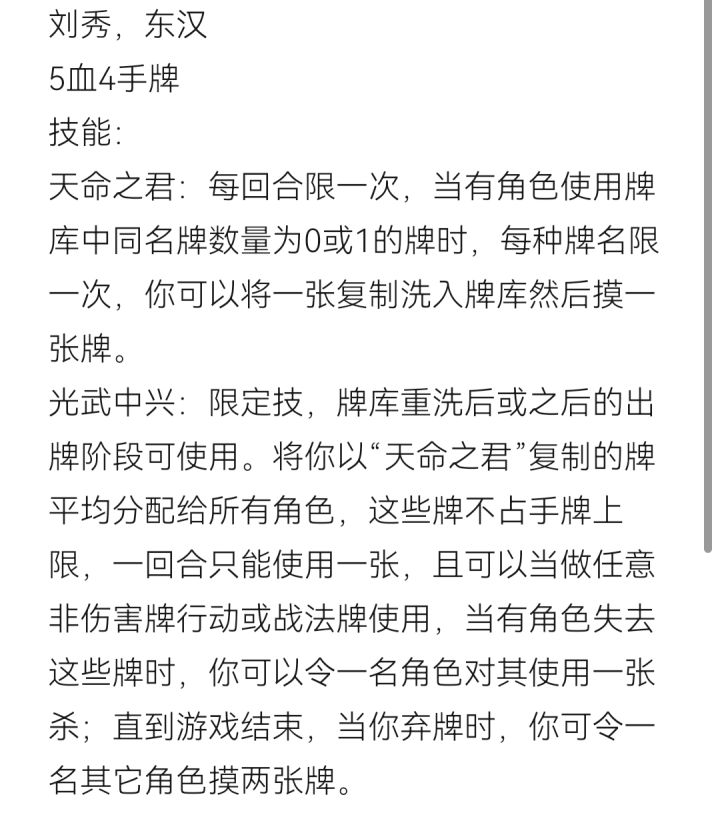 刘秀，东汉
5血4手牌
技能：
天命之君：每回合限一次，当有角色使用牌库中同名牌数量为0或1的牌时，每种牌名限一次，你可以将一张复制洗入牌库然后摸一张牌。
光武中兴：限定技，牌库重洗后或之后的出牌阶段可使用。将你以“天命之君”复制的牌平均分配给所有角色，这些牌不占手牌上限，一回合只能使用一张，且可以当做任意非伤害牌行动或战法牌使用，当有角色失去这些牌时，你可以令一名角色对其使用一张杀；直到游戏结束，当你弃牌时，你可令一名其它角色摸两张牌。